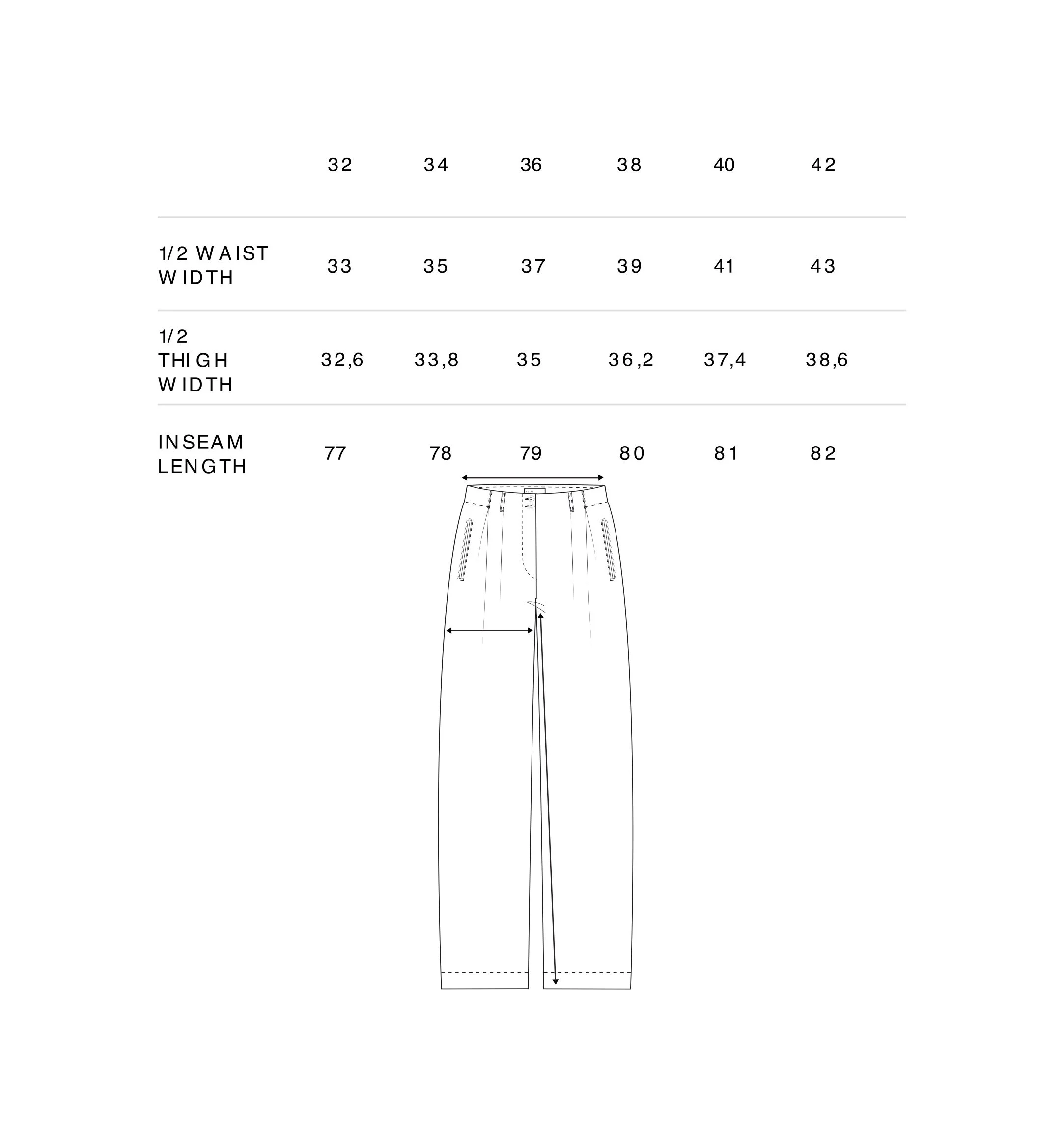 | | 32 | 34 | 36 | 38 | 40 | 42 |
|---|---|---|---|---|---|---|
| 1/2 WAIST WIDTH | 33 | 35 | 37 | 39 | 41 | 43 |
| 1/2 THIGH WIDTH | 32,6 | 33,8 | 35 | 36,2 | 37,4 | 38,6 |
| INSEAM LENGTH | 77 | 78 | 79 | 80 | 81 | 82 |